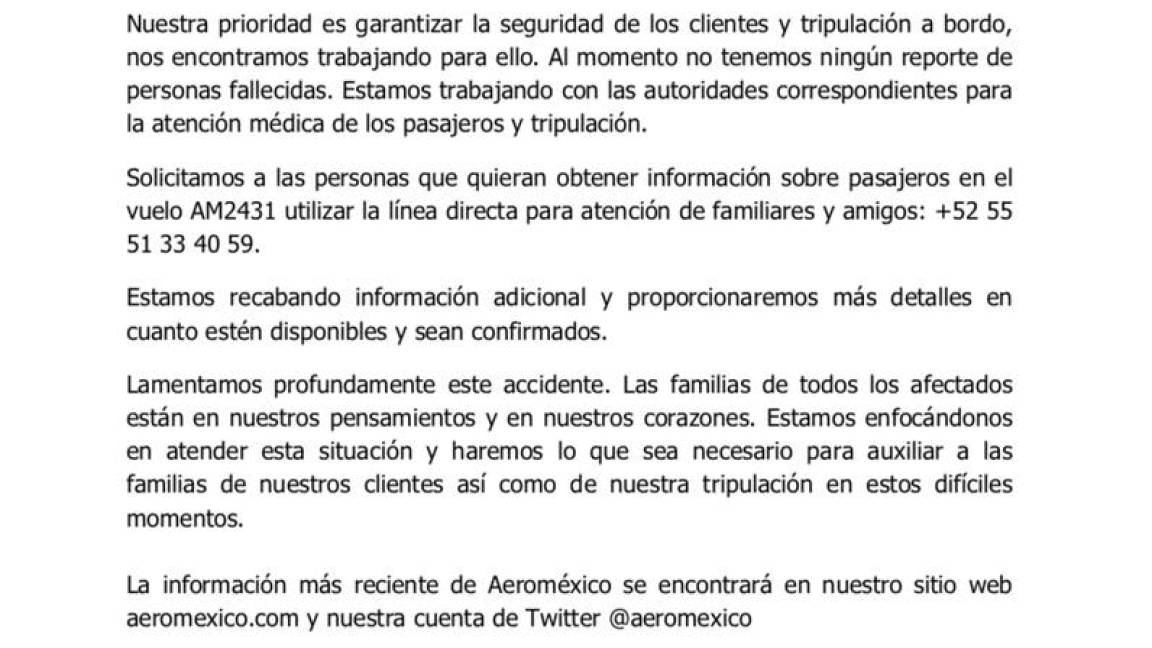 Nuestra prioridad es garantizar la seguridad de los clientes y tripulación a bordo, nos encontramos trabajando para ello. Al momento no tenemos ningún reporte de personas fallecidas. Estamos trabajando con las autoridades correspondientes para la atención médica de los pasajeros y tripulación.

Solicitamos a las personas que quieran obtener información sobre pasajeros en el vuelo AM2431 utilizar la línea directa para atención de familiares y amigos: +52 55 51 33 40 59.

Estamos recabando información adicional y proporcionaremos más detalles en cuanto estén disponibles y sean confirmados.

Lamentamos profundamente este accidente. Las familias de todos los afectados están en nuestros pensamientos y en nuestros corazones. Estamos enfocándonos en atender esta situación y haremos lo que sea necesario para auxiliar a las familias de nuestros clientes así como de nuestra tripulación en estos difíciles momentos.

La información más reciente de Aeroméxico se encontrará en nuestro sitio web aeromexico.com y nuestra cuenta de Twitter @aeromexico